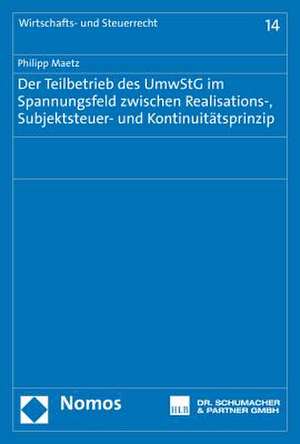 Wirtschafts- und Steuerrecht

14

Philipp Maetz

Der Teilbetrieb des UmwStG im Spannungsfeld zwischen Realisations-, Subjektsteuer- und Kontinuitätsprinzip

Nomos

HLB DR. SCHUMACHER & PARTNER GMBH